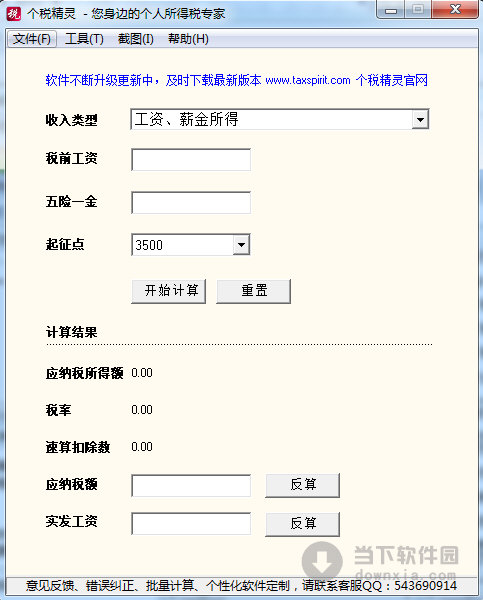 税 个税精灵 - 您身边的个人所得税专家

文件(F) 工具(T) 截图(I) 帮助(H)

软件不断升级更新中，及时下载最新版本 www.taxspirit.com 个税精灵官网

收入类型 工资、薪金所得

税前工资

五险一金

起征点 3500

开始计算 重置

计算结果

应纳税所得额 0.00

税率 0.00

速算扣除数 0.00

应纳税额 反算

实发工资 反算

当下软件园 downxia.com

意见反馈、错误纠正、批量计算、个性化软件定制，请联系客服QQ：543690914